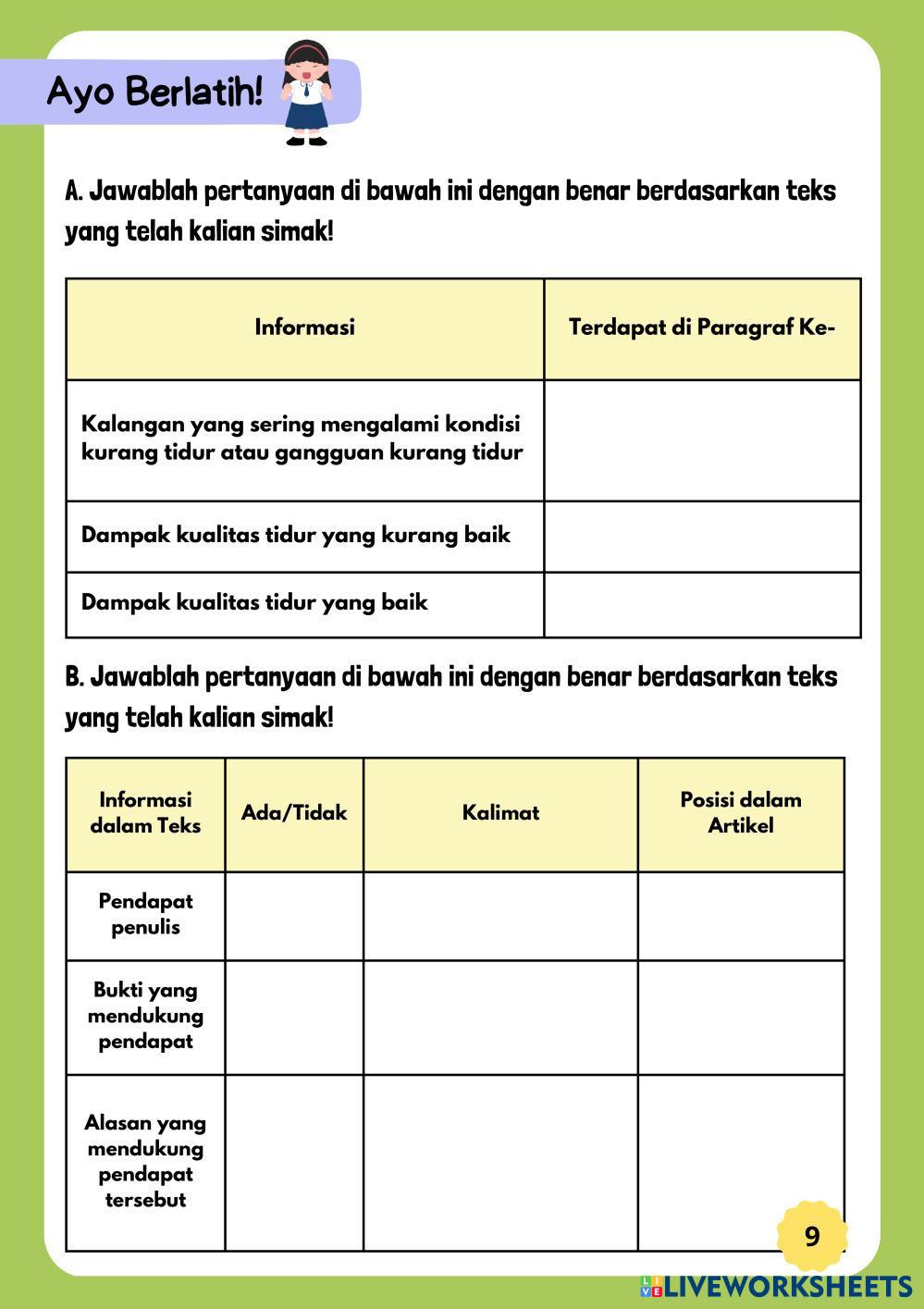 Ayo Berlatih!

A. Jawablah pertanyaan di bawah ini dengan benar berdasarkan teks yang telah kalian simak!

| Informasi | Terdapat di Paragraf Ke- |
|---|---|
| Kalangan yang sering mengalami kondisi kurang tidur atau gangguan kurang tidur | |
| Dampak kualitas tidur yang kurang baik | |
| Dampak kualitas tidur yang baik | |

B. Jawablah pertanyaan di bawah ini dengan benar berdasarkan teks yang telah kalian simak!

| Informasi dalam Teks | Ada/Tidak | Kalimat | Posisi dalam Artikel |
|---|---|---|---|
| Pendapat penulis | | | |
| Bukti yang mendukung pendapat | | | |
| Alasan yang mendukung pendapat tersebut | | | |

9

LIVEWORKSHEETS